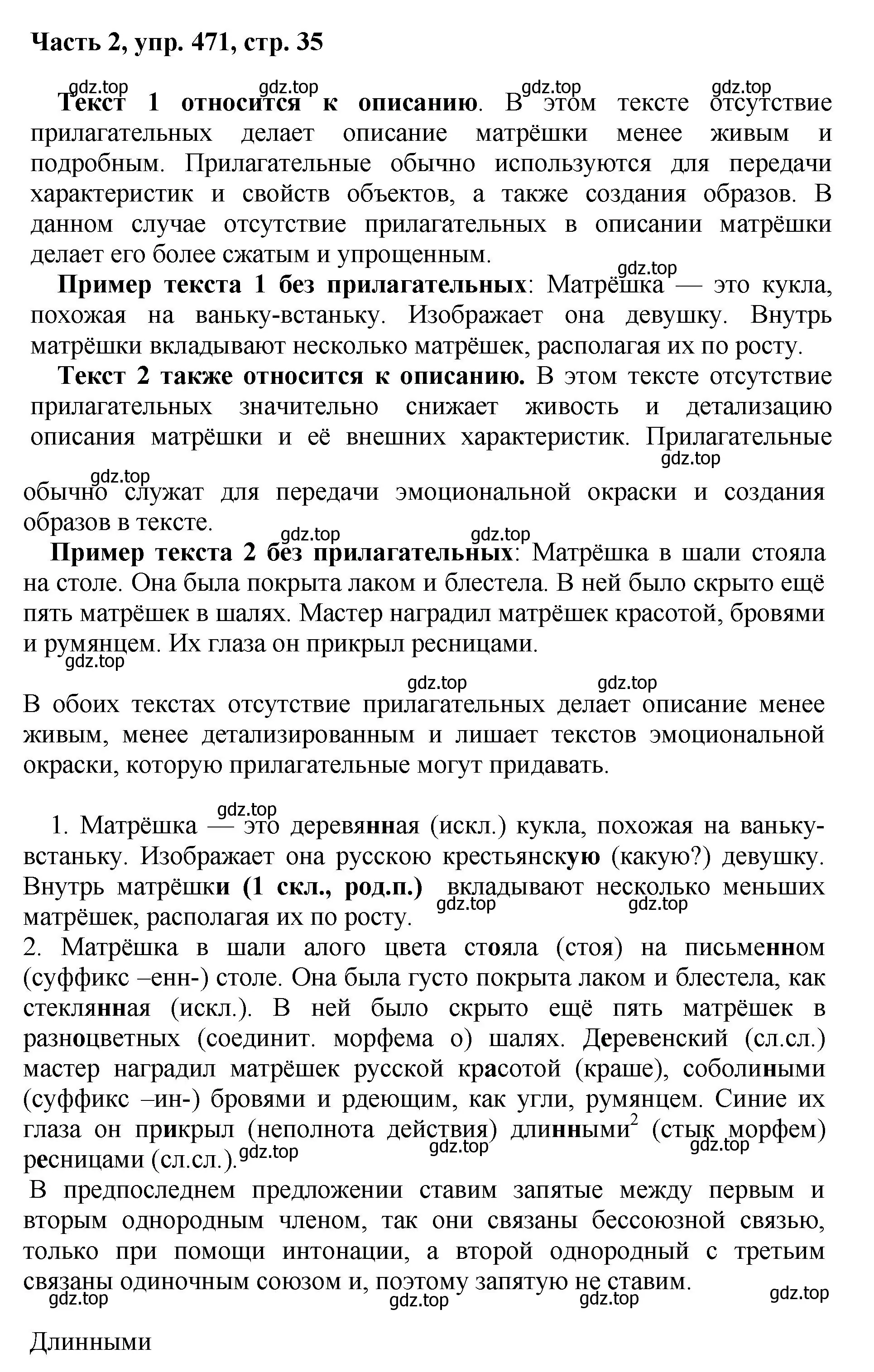 Часть 2, упр. 471, стр. 35

gdz.top gdz.top gdz.top gdz.top
Текст 1 относится к описанию. В этом тексте отсутствие прилагательных делает описание матрёшки менее живым и подробным. Прилагательные обычно используются для передачи характеристик и свойств объектов, а также создания образов. В данном случае отсутствие прилагательных в описании матрёшки делает его более сжатым и упрощенным.

gdz.top
Пример текста 1 без прилагательных: Матрёшка — это кукла, похожая на ваньку-встаньку. Изображает она девушку. Внутрь матрёшки вкладывают несколько матрёшек, располагая их по росту.

Текст 2 также относится к описанию. В этом тексте отсутствие прилагательных значительно снижает живость и детализацию описания матрёшки и её внешних характеристик. Прилагательные gdz.top gdz.top обычно служат для передачи эмоциональной окраски и создания образов в тексте.

gdz.top gdz.top
Пример текста 2 без прилагательных: Матрёшка в шали стояла на столе. Она была покрыта лаком и блестела. В ней было скрыто ещё пять матрёшек в шалях. Мастер наградил матрёшек красотой, бровями и румянцем. Их глаза он прикрыл ресницами.
gdz.top

gdz.top gdz.top
В обоих текстах отсутствие прилагательных делает описание менее живым, менее детализированным и лишает текстов эмоциональной окраски, которую прилагательные могут придавать.

gdz.top
1. Матрёшка — это деревянная (искл.) кукла, похожая на ваньку-встаньку. Изображает она русскою крестьянскую (какую?) девушку. Внутрь матрёшки (1 скл., род.п.) вкладывают несколько меньших матрёшек, располагая их по росту. gdz.top gdz.top
2. Матрёшка в шали алого цвета стояла (стоя) на письменном (суффикс –енн-) столе. Она была густо покрыта лаком и блестела, как стеклянная (искл.). В ней было скрыто ещё пять матрёшек в разноцветных (соединит. морфема о) шалях. Деревенский (сл.сл.) мастер наградил матрёшек русской красотой (краше), соболиными (суффикс –ин-) бровями и рдеющим, как угли, румянцем. Синие их глаза он прикрыл (неполнота действия) длинными$^2$ (стык морфем) ресницами (сл.сл.). gdz.top gdz.top gdz.top
В предпоследнем предложении ставим запятые между первым и вторым однородным членом, так они связаны бессоюзной связью, только при помощи интонации, а второй однородный с третьим связаны одиночным союзом и, поэтому запятую не ставим.
gdz.top gdz.top gdz.top gdz.top

Длинными